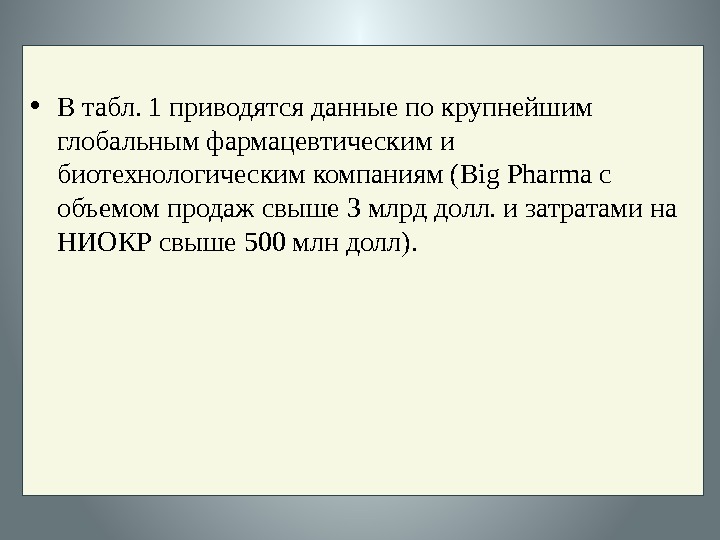 • В табл. 1 приводятся данные по крупнейшим глобальным фармацевтическим и биотехнологическим компаниям (Big Pharma с объемом продаж свыше 3 млрд долл. и затратами на НИОКР свыше 500 млн долл).